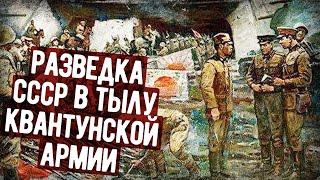 РАЗВЕДКА
СССР В ТЫЛУ
КВАНТУНСКОЙ
АРМИИ